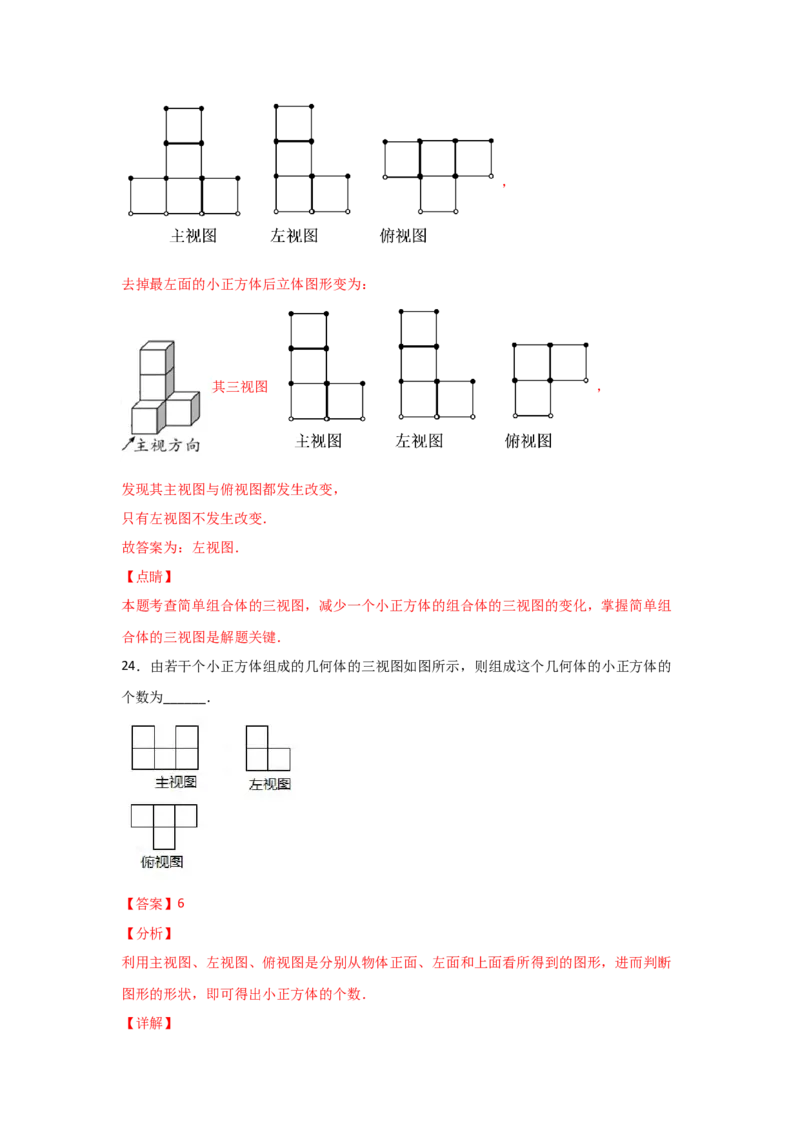 主视图　左视图　俯视图 ,

去掉最左面的小正方体后立体图形变为：

主视方向

其三视图

主视图　左视图　俯视图 ,

发现其主视图与俯视图都发生改变，

只有左视图不发生改变.

故答案为：左视图.

【点睛】

本题考查简单组合体的三视图，减少一个小正方体的组合体的三视图的变化，掌握简单组合体的三视图是解题关键.

24．由若干个小正方体组成的几何体的三视图如图所示，则组成这个几何体的小正方体的个数为______.

主视图　左视图

俯视图

【答案】6

【分析】

利用主视图、左视图、俯视图是分别从物体正面、左面和上面看所得到的图形，进而判断图形的形状，即可得出小正方体的个数.

【详解】